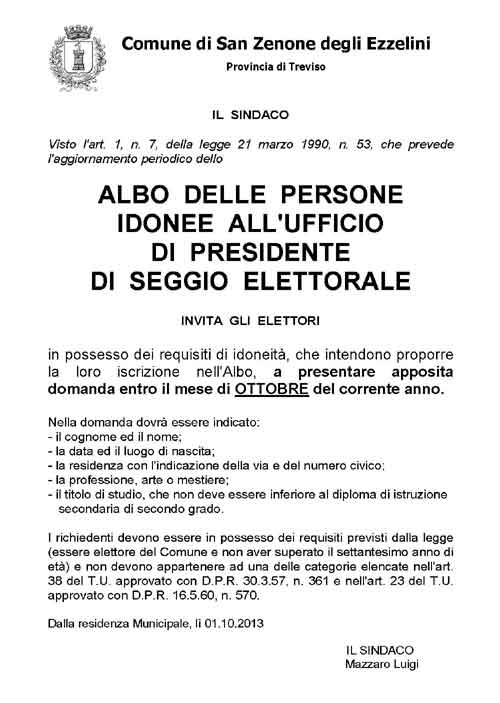 Comune di San Zenone degli Ezzelini

Provincia di Treviso

IL SINDACO

Visto l'art. 1, n. 7, della legge 21 marzo 1990, n. 53, che prevede l'aggiornamento periodico dello

ALBO DELLE PERSONE IDONEE ALL'UFFICIO DI PRESIDENTE DI SEGGIO ELETTORALE

INVITA GLI ELETTORI

in possesso dei requisiti di idoneità, che intendono proporre la loro iscrizione nell'Albo, a presentare apposita domanda entro il mese di OTTOBRE del corrente anno.

Nella domanda dovrà essere indicato:
- il cognome ed il nome;
- la data ed il luogo di nascita;
- la residenza con l'indicazione della via e del numero civico;
- la professione, arte o mestiere;
- il titolo di studio, che non deve essere inferiore al diploma di istruzione secondaria di secondo grado.

I richiedenti devono essere in possesso dei requisiti previsti dalla legge (essere elettore del Comune e non aver superato il settantesimo anno di età) e non devono appartenere ad una delle categorie elencate nell'art. 38 del T.U. approvato con D.P.R. 30.3.57, n. 361 e nell'art. 23 del T.U. approvato con D.P.R. 16.5.60, n. 570.

Dalla residenza Municipale, li 01.10.2013

IL SINDACO
Mazzaro Luigi